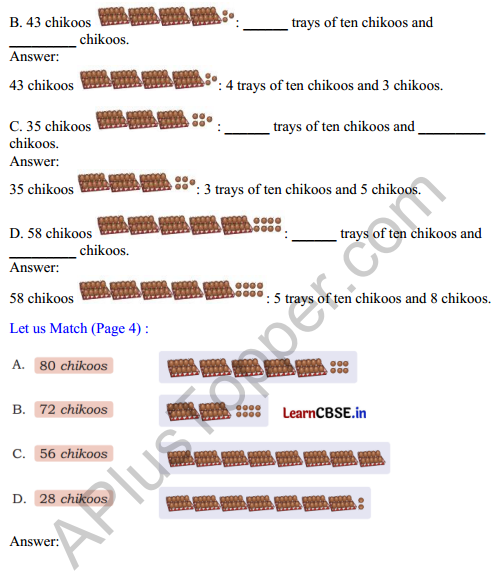 B. 43 chikoos : ______ trays of ten chikoos and _________ chikoos.
Answer:
43 chikoos : 4 trays of ten chikoos and 3 chikoos.

C. 35 chikoos : ______ trays of ten chikoos and _________ chikoos.
Answer:
35 chikoos : 3 trays of ten chikoos and 5 chikoos.

D. 58 chikoos : ______ trays of ten chikoos and _________ chikoos.
Answer:
58 chikoos : 5 trays of ten chikoos and 8 chikoos.

Let us Match (Page 4) :

A. 80 chikoos

B. 72 chikoos

LearnCBSE.in

C. 56 chikoos

D. 28 chikoos

Answer:

APlusTopper.com